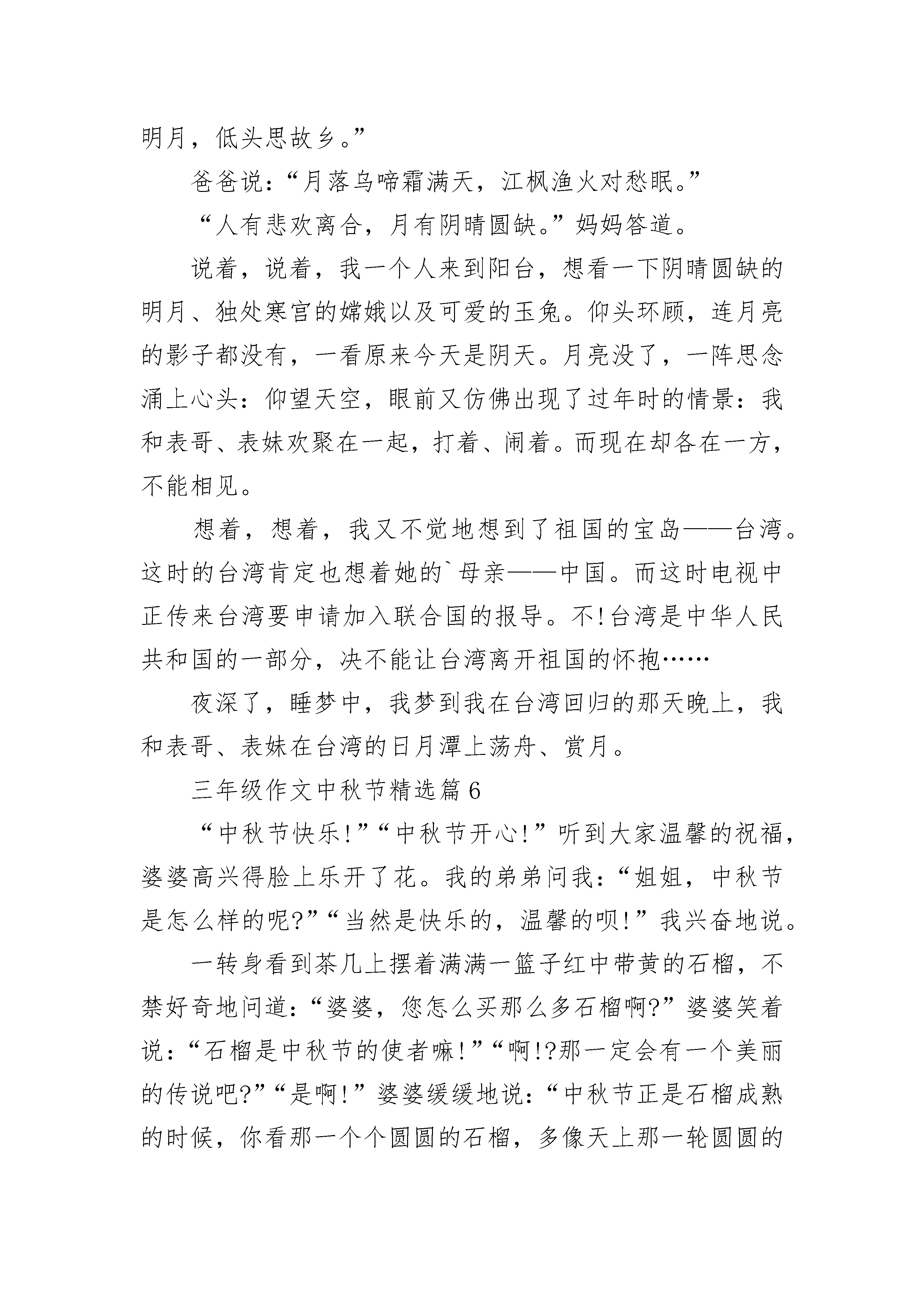 明月，低头思故乡。”

爸爸说：“月落乌啼霜满天，江枫渔火对愁眠。”

“人有悲欢离合，月有阴晴圆缺。”妈妈答道。

说着，说着，我一个人来到阳台，想看一下阴晴圆缺的明月、独处寒宫的嫦娥以及可爱的玉兔。仰头环顾，连月亮的影子都没有，一看原来今天是阴天。月亮没了，一阵思念涌上心头：仰望天空，眼前又仿佛出现了过年时的情景：我和表哥、表妹欢聚在一起，打着、闹着。而现在却各在一方，不能相见。

想着，想着，我又不觉地想到了祖国的宝岛——台湾。这时的台湾肯定也想着她的`母亲——中国。而这时电视中正传来台湾要申请加入联合国的报导。不!台湾是中华人民共和国的一部分，决不能让台湾离开祖国的怀抱……

夜深了，睡梦中，我梦到我在台湾回归的那天晚上，我和表哥、表妹在台湾的日月潭上荡舟、赏月。

三年级作文中秋节精选篇6

“中秋节快乐!”“中秋节开心!”听到大家温馨的祝福，婆婆高兴得脸上乐开了花。我的弟弟问我：“姐姐，中秋节是怎么样的呢?”“当然是快乐的，温馨的呗!”我兴奋地说。

一转身看到茶几上摆着满满一篮子红中带黄的石榴，不禁好奇地问道：“婆婆，您怎么买那么多石榴啊?”婆婆笑着说：“石榴是中秋节的使者嘛!”“啊!?那一定会有一个美丽的传说吧?”“是啊!”婆婆缓缓地说：“中秋节正是石榴成熟的时候，你看那一个个圆圆的石榴，多像天上那一轮圆圆的